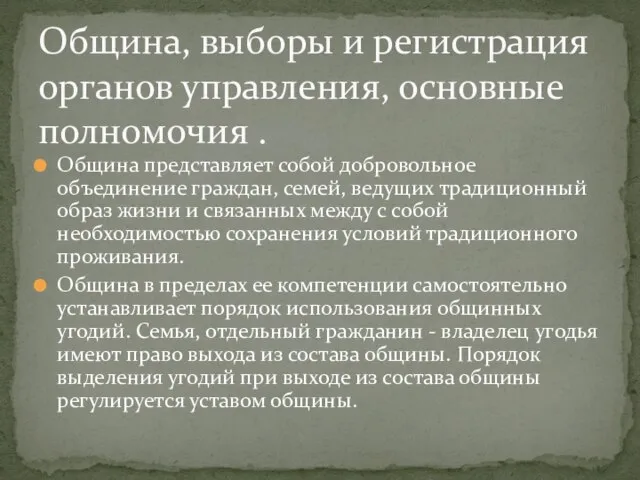 Община, выборы и регистрация органов управления, основные полномочия .

Община представляет собой добровольное объединение граждан, семей, ведущих традиционный образ жизни и связанных между с собой необходимостью сохранения условий традиционного проживания.

Община в пределах ее компетенции самостоятельно устанавливает порядок использования общинных угодий. Семья, отдельный гражданин - владелец угодья имеют право выхода из состава общины. Порядок выделения угодий при выходе из состава общины регулируется уставом общины.